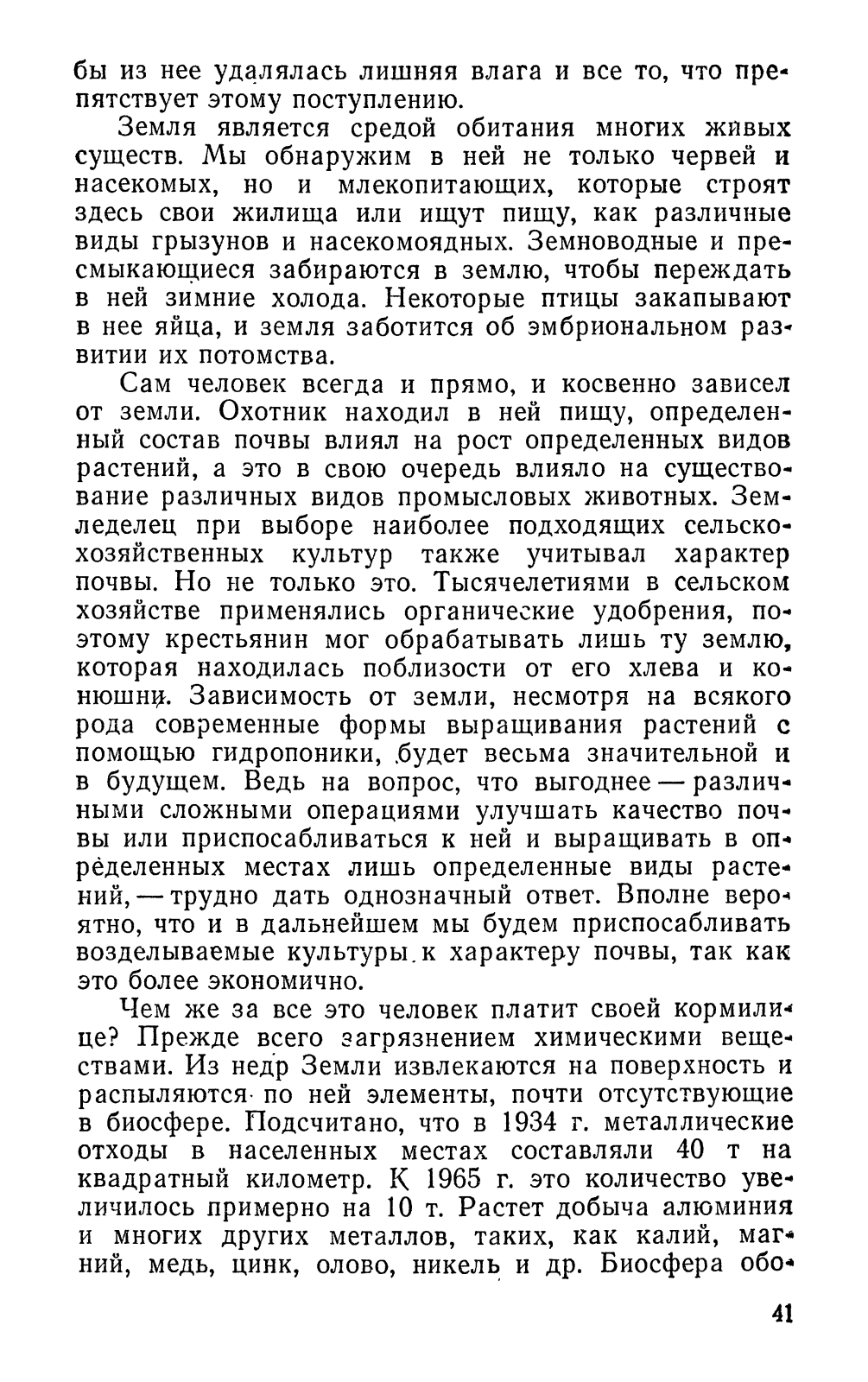 бы из нее удалялась лишняя влага и все то, что препятствует этому поступлению.

Земля является средой обитания многих живых существ. Мы обнаружим в ней не только червей и насекомых, но и млекопитающих, которые строят здесь свои жилища или ищут пищу, как различные виды грызунов и насекомоядных. Земноводные и пресмыкающиеся забираются в землю, чтобы переждать в ней зимние холода. Некоторые птицы закапывают в нее яйца, и земля заботится об эмбриональном развитии их потомства.

Сам человек всегда и прямо, и косвенно зависел от земли. Охотник находил в ней пищу, определенный состав почвы влиял на рост определенных видов растений, а это в свою очередь влияло на существование различных видов промысловых животных. Земледелец при выборе наиболее подходящих сельскохозяйственных культур также учитывал характер почвы. Но не только это. Тысячелетиями в сельском хозяйстве применялись органические удобрения, поэтому крестьянин мог обрабатывать лишь ту землю, которая находилась поблизости от его хлева и конюшни. Зависимость от земли, несмотря на всякого рода современные формы выращивания растений с помощью гидропоники, будет весьма значительной и в будущем. Ведь на вопрос, что выгоднее — различными сложными операциями улучшать качество почвы или приспосабливаться к ней и выращивать в определенных местах лишь определенные виды растений, — трудно дать однозначный ответ. Вполне вероятно, что и в дальнейшем мы будем приспосабливать возделываемые культуры к характеру почвы, так как это более экономично.

Чем же за все это человек платит своей кормилице? Прежде всего загрязнением химическими веществами. Из недр Земли извлекаются на поверхность и распыляются по ней элементы, почти отсутствующие в биосфере. Подсчитано, что в 1934 г. металлические отходы в населенных местах составляли 40 т на квадратный километр. К 1965 г. это количество увеличилось примерно на 10 т. Растет добыча алюминия и многих других металлов, таких, как калий, магний, медь, цинк, олово, никель и др. Биосфера обо-

41